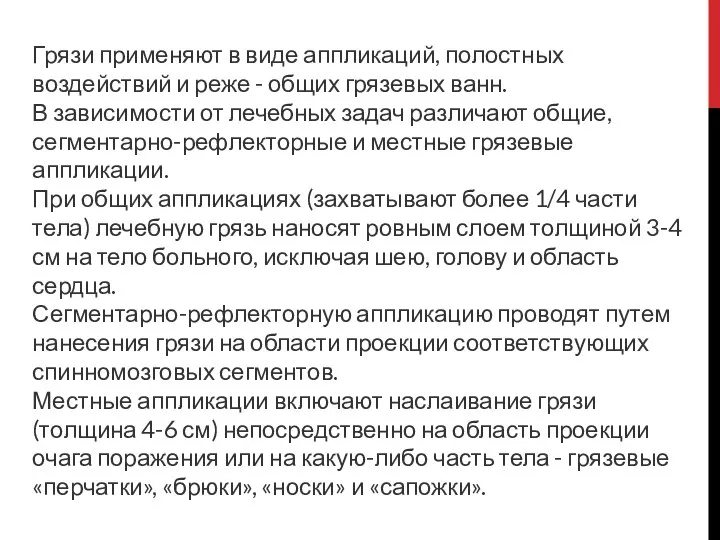 Грязи применяют в виде аппликаций, полостных воздействий и реже - общих грязевых ванн.
В зависимости от лечебных задач различают общие, сегментарно-рефлекторные и местные грязевые аппликации.
При общих аппликациях (захватывают более 1/4 части тела) лечебную грязь наносят ровным слоем толщиной 3-4 см на тело больного, исключая шею, голову и область сердца.
Сегментарно-рефлекторную аппликацию проводят путем нанесения грязи на области проекции соответствующих спинномозговых сегментов.
Местные аппликации включают наслаивание грязи (толщина 4-6 см) непосредственно на область проекции очага поражения или на какую-либо часть тела - грязевые «перчатки», «брюки», «носки» и «сапожки».